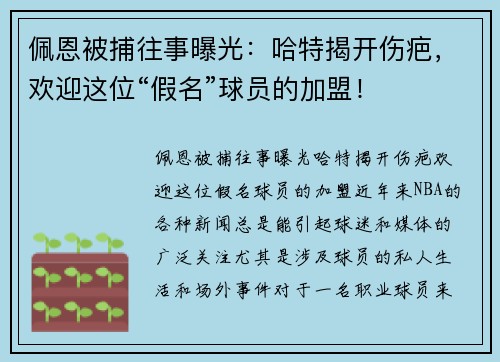 佩恩被捕往事曝光：哈特揭开伤疤，欢迎这位“假名”球员的加盟！

佩恩被捕往事曝光哈特揭开伤疤欢迎这位假名球员的加盟近年来NBA的各种新闻总是能引起球迷和媒体的广泛关注尤其是涉及球员的私人生活和场外事件对于一名职业球员来